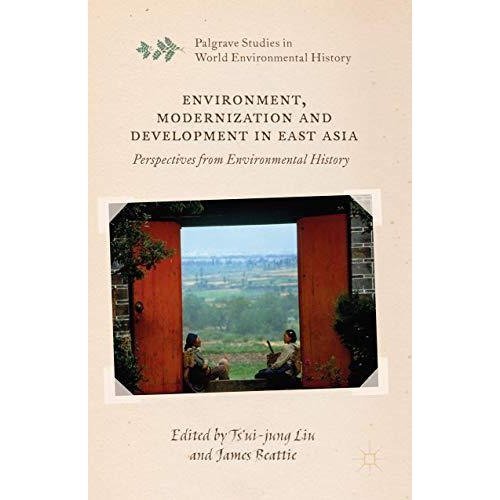 Palgrave Studies in World Environmental History

ENVIRONMENT, MODERNIZATION AND DEVELOPMENT IN EAST ASIA

Perspectives from Environmental History

Edited by Ts'ui-jung Liu and James Beattie